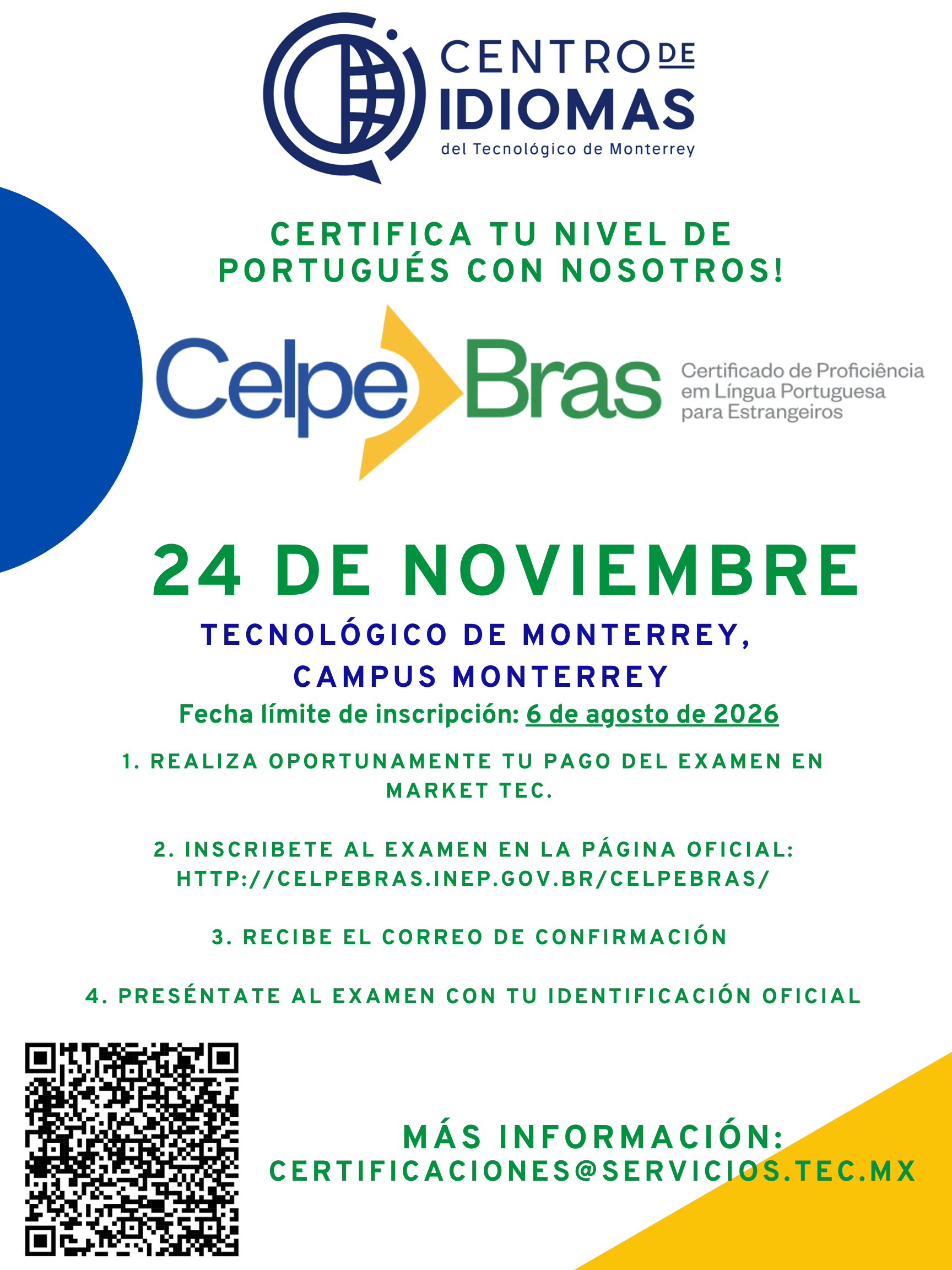 CENTRO DE IDIOMAS
del Tecnológico de Monterrey

CERTIFICA TU NIVEL DE PORTUGUÉS CON NOSOTROS!

Celpe Bras
Certificado de Proficiência em Língua Portuguesa para Estrangeiros

24 DE NOVIEMBRE

TECNOLÓGICO DE MONTERREY, CAMPUS MONTERREY

Fecha límite de inscripción: 6 de agosto de 2026

1. REALIZA OPORTUNAMENTE TU PAGO DEL EXAMEN EN MARKET TEC.

2. INSCRIBETE AL EXAMEN EN LA PÁGINA OFICIAL: HTTP://CELPEBRAS.INEP.GOV.BR/CELPEBRAS/

3. RECIBE EL CORREO DE CONFIRMACIÓN

4. PRESÉNTATE AL EXAMEN CON TU IDENTIFICACIÓN OFICIAL

MÁS INFORMACIÓN: CERTIFICACIONES@SERVICIOS.TEC.MX